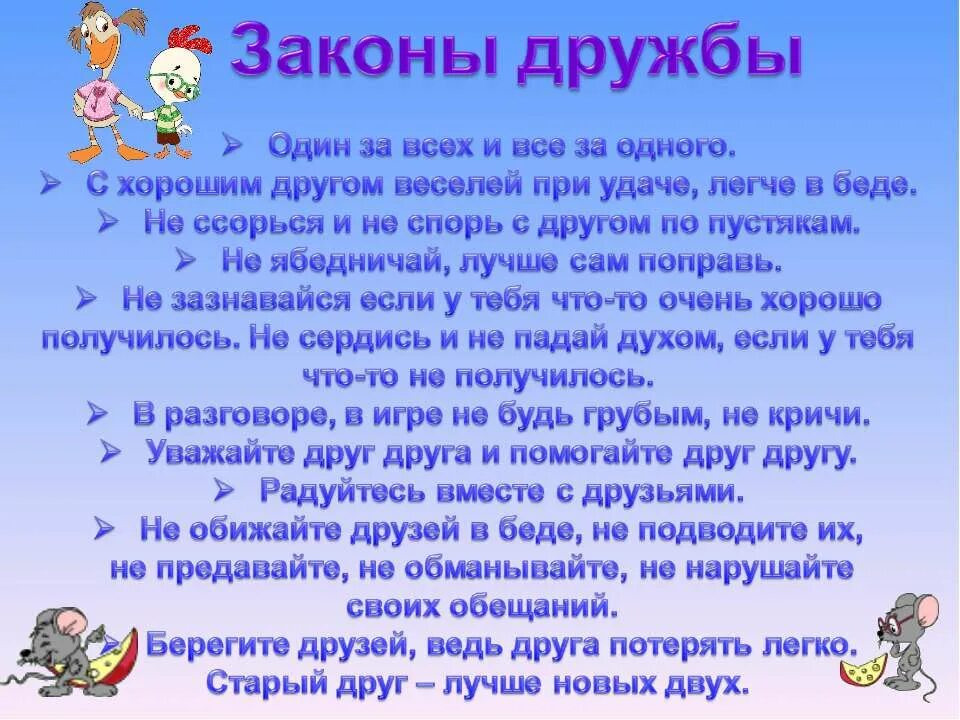 Законы дружбы

➢ Один за всех и все за одного.
➢ С хорошим другом веселей при удаче, легче в беде.
➢ Не ссорься и не спорь с другом по пустякам.
➢ Не ябедничай, лучше сам поправь.
➢ Не зазнавайся если у тебя что-то очень хорошо получилось. Не сердись и не падай духом, если у тебя что-то не получилось.
➢ В разговоре, в игре не будь грубым, не кричи.
➢ Уважайте друг друга и помогайте друг другу.
➢ Радуйтесь вместе с друзьями.
➢ Не обижайте друзей в беде, не подводите их, не предавайте, не обманывайте, не нарушайте своих обещаний.
➢ Берегите друзей, ведь друга потерять легко. Старый друг – лучше новых двух.